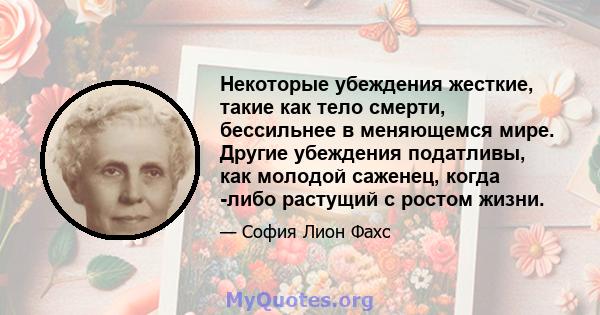 Некоторые убеждения жесткие, такие как тело смерти, бессильнее в меняющемся мире. Другие убеждения податливы, как молодой саженец, когда -либо растущий с ростом жизни.

— София Лион Фахс

MyQuotes.org